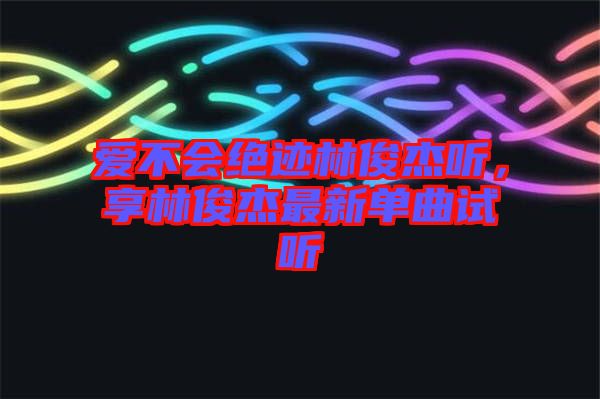 爱不会绝迹林俊杰听，享林俊杰最新单曲试听